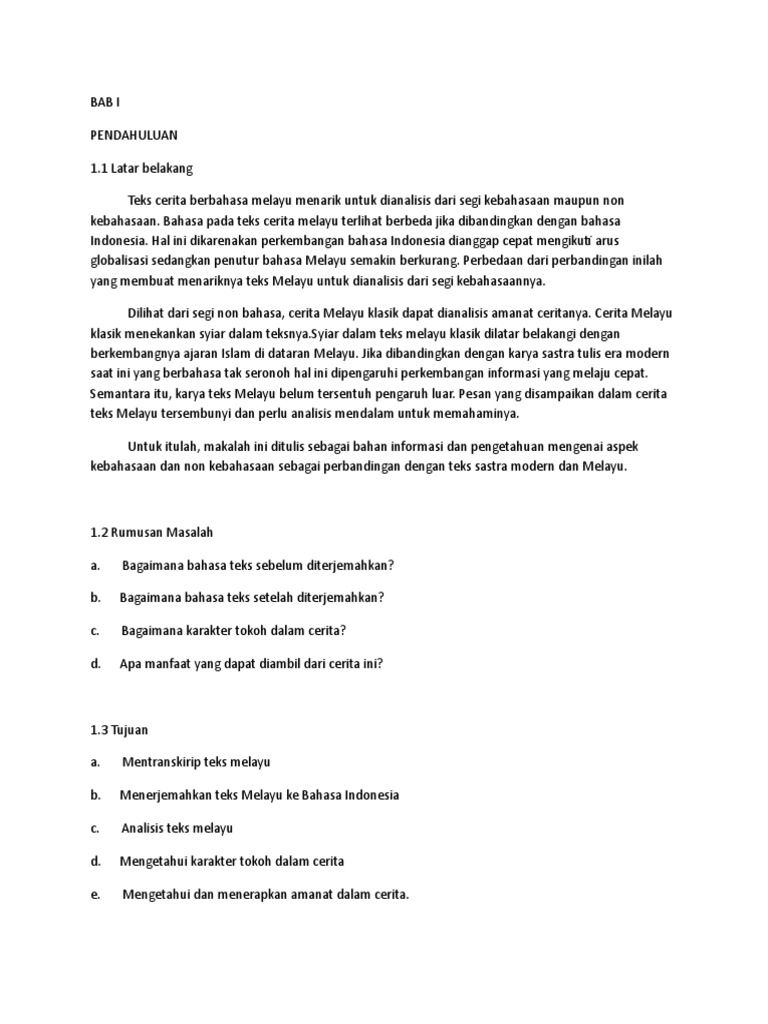 BAB I

PENDAHULUAN

1.1 Latar belakang

Teks cerita berbahasa melayu menarik untuk dianalisis dari segi kebahasaan maupun non kebahasaan. Bahasa pada teks cerita melayu terlihat berbeda jika dibandingkan dengan bahasa Indonesia. Hal ini dikarenakan perkembangan bahasa Indonesia dianggap cepat mengikuti arus globalisasi sedangkan penutur bahasa Melayu semakin berkurang. Perbedaan dari perbandingan inilah yang membuat menariknya teks Melayu untuk dianalisis dari segi kebahasaannya.

Dilihat dari segi non bahasa, cerita Melayu klasik dapat dianalisis amanat ceritanya. Cerita Melayu klasik menekankan syiar dalam teksnya.Syiar dalam teks melayu klasik dilatar belakangi dengan berkembangnya ajaran Islam di dataran Melayu. Jika dibandingkan dengan karya sastra tulis era modern saat ini yang berbahasa tak seronoh hal ini dipengaruhi perkembangan informasi yang melaju cepat. Semantara itu, karya teks Melayu belum tersentuh pengaruh luar. Pesan yang disampaikan dalam cerita teks Melayu tersembunyi dan perlu analisis mendalam untuk memahaminya.

Untuk itulah, makalah ini ditulis sebagai bahan informasi dan pengetahuan mengenai aspek kebahasaan dan non kebahasaan sebagai perbandingan dengan teks sastra modern dan Melayu.

1.2 Rumusan Masalah

a. Bagaimana bahasa teks sebelum diterjemahkan?

b. Bagaimana bahasa teks setelah diterjemahkan?

c. Bagaimana karakter tokoh dalam cerita?

d. Apa manfaat yang dapat diambil dari cerita ini?

1.3 Tujuan

a. Mentranskirip teks melayu

b. Menerjemahkan teks Melayu ke Bahasa Indonesia

c. Analisis teks melayu

d. Mengetahui karakter tokoh dalam cerita

e. Mengetahui dan menerapkan amanat dalam cerita.